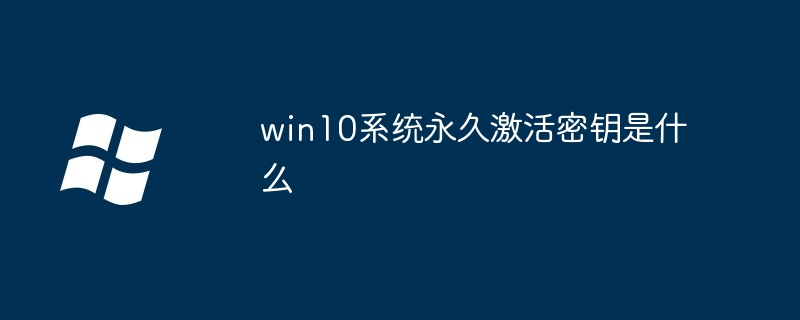 win10系统永久激活密钥是什么